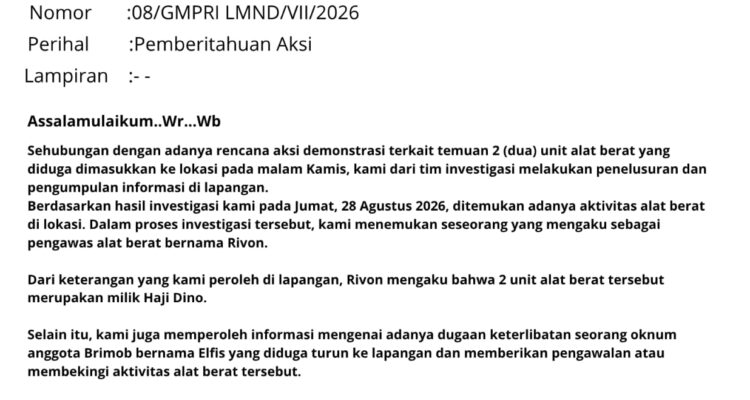 Nomor :08/GMPRI LMND/VII/2026
Perihal :Pemberitahuan Aksi
Lampiran :- -

Assalamulaikum..Wr...Wb

Sehubungan dengan adanya rencana aksi demonstrasi terkait temuan 2 (dua) unit alat berat yang diduga dimasukkan ke lokasi pada malam Kamis, kami dari tim investigasi melakukan penelusuran dan pengumpulan informasi di lapangan.
Berdasarkan hasil investigasi kami pada Jumat, 28 Agustus 2026, ditemukan adanya aktivitas alat berat di lokasi. Dalam proses investigasi tersebut, kami menemukan seseorang yang mengaku sebagai pengawas alat berat bernama Rivon.

Dari keterangan yang kami peroleh di lapangan, Rivon mengaku bahwa 2 unit alat berat tersebut merupakan milik Haji Dino.

Selain itu, kami juga memperoleh informasi mengenai adanya dugaan keterlibatan seorang oknum anggota Brimob bernama Elfis yang diduga turun ke lapangan dan memberikan pengawalan atau membekingi aktivitas alat berat tersebut.